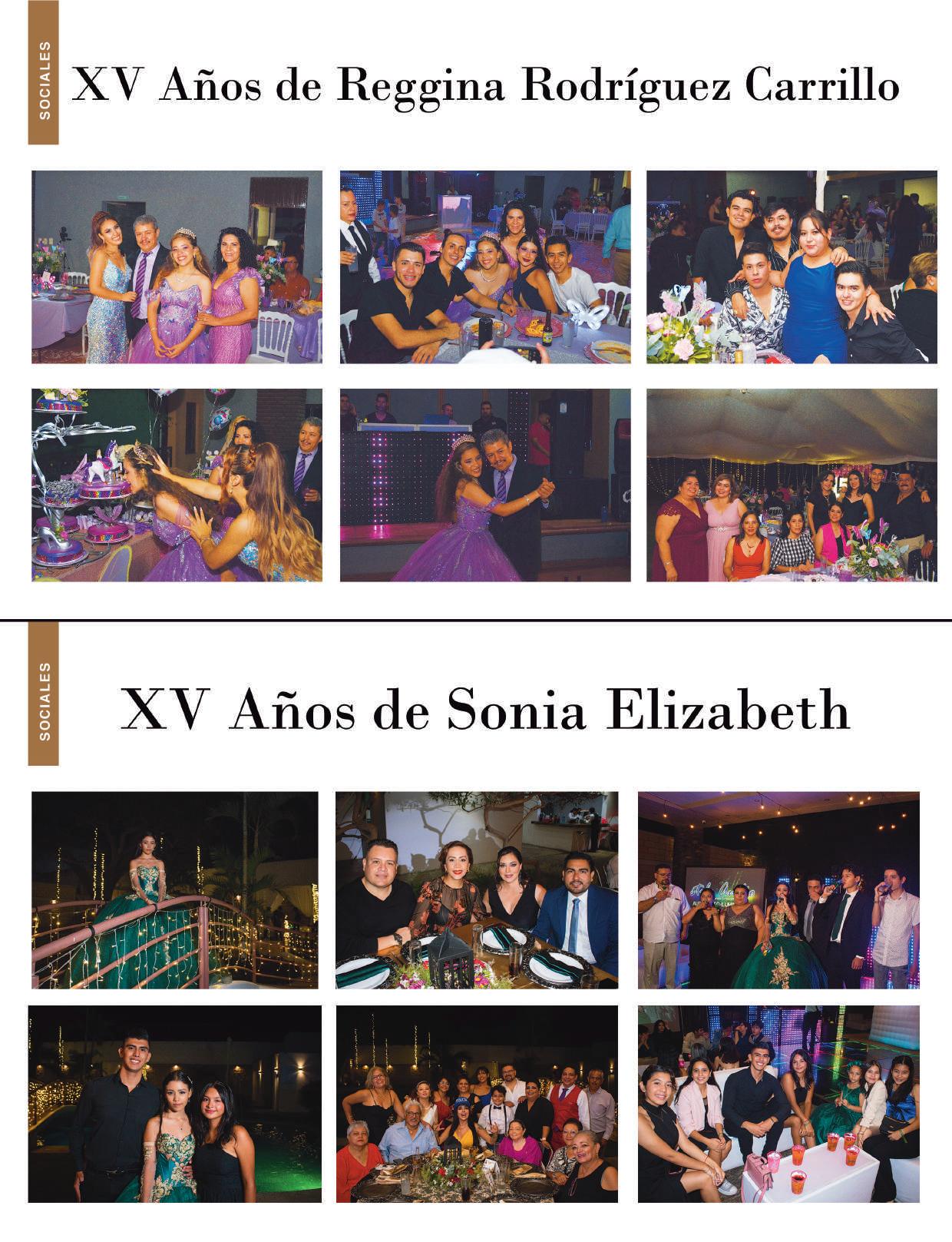 SOCIALES

XV Años de Reggina Rodríguez Carrillo

SOCIALES

XV Años de Sonia Elizabeth